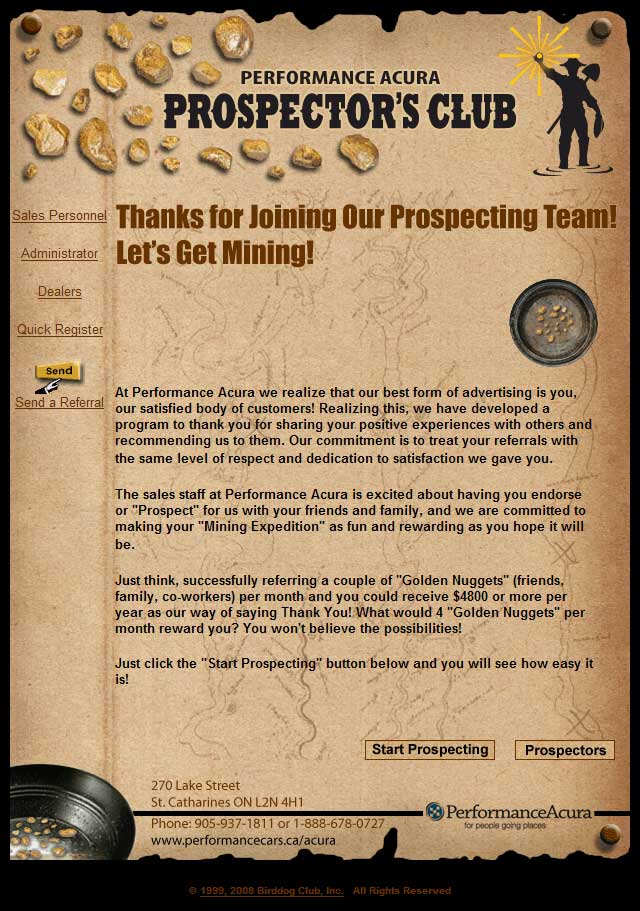 PERFORMANCE ACURA
PROSPECTOR'S CLUB

Sales Personnel

Administrator

Dealers

Quick Register

Send
Send a Referral

Thanks for Joining Our Prospecting Team! Let's Get Mining!

At Performance Acura we realize that our best form of advertising is you, our satisfied body of customers! Realizing this, we have developed a program to thank you for sharing your positive experiences with others and recommending us to them. Our commitment is to treat your referrals with the same level of respect and dedication to satisfaction we gave you.

The sales staff at Performance Acura is excited about having you endorse or "Prospect" for us with your friends and family, and we are committed to making your "Mining Expedition" as fun and rewarding as you hope it will be.

Just think, successfully referring a couple of "Golden Nuggets" (friends, family, co-workers) per month and you could receive $4800 or more per year as our way of saying Thank You! What would 4 "Golden Nuggets" per month reward you? You won't believe the possibilities!

Just click the "Start Prospecting" button below and you will see how easy it is!

Start Prospecting

Prospectors

270 Lake Street
St. Catharines ON L2N 4H1
Phone: 905-937-1811 or 1-888-678-0727
www.performancecars.ca/acura

PerformanceAcura
for people going places

© 1999, 2008 Birddog Club, Inc. All Rights Reserved